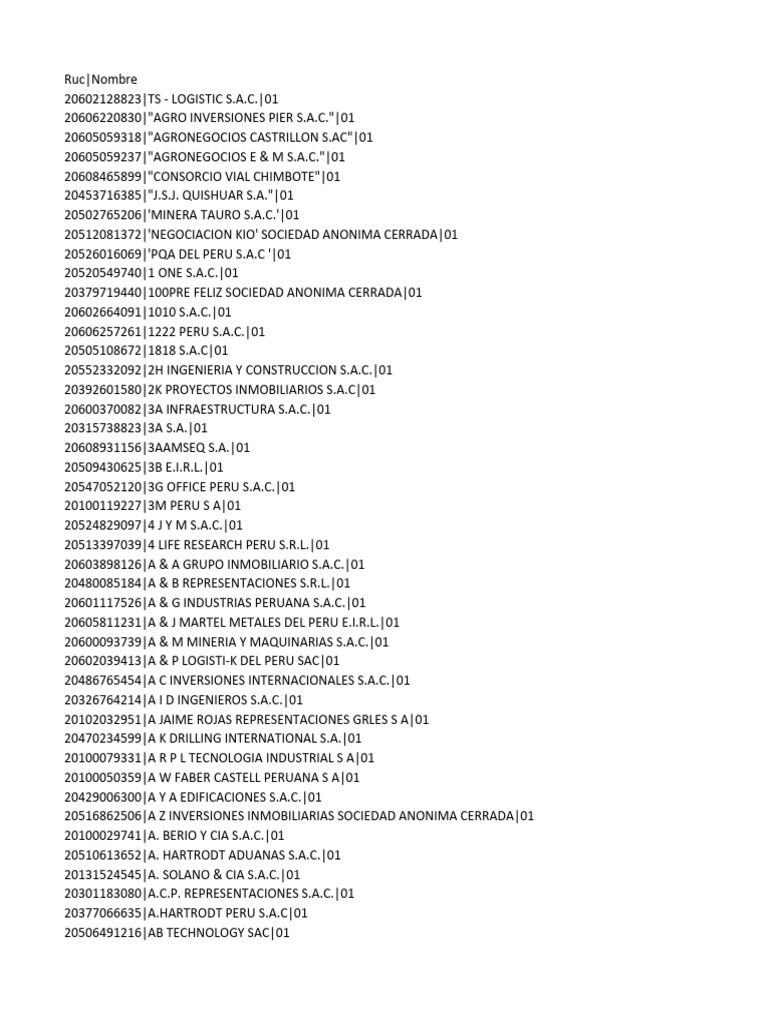 Ruc|Nombre
20602128823|TS - LOGISTIC S.A.C.|01
20606220830|"AGRO INVERSIONES PIER S.A.C."|01
20605059318|"AGRONEGOCIOS CASTRILLON S.AC"|01
20605059237|"AGRONEGOCIOS E & M S.A.C."|01
20608465899|"CONSORCIO VIAL CHIMBOTE"|01
20453716385|"J.S.J. QUISHUAR S.A."|01
20502765206|'MINERA TAURO S.A.C.'|01
20512081372|'NEGOCIACION KIO' SOCIEDAD ANONIMA CERRADA|01
20526016069|'PQA DEL PERU S.A.C '|01
20520549740|1 ONE S.A.C.|01
20379719440|100PRE FELIZ SOCIEDAD ANONIMA CERRADA|01
20602664091|1010 S.A.C.|01
20606257261|1222 PERU S.A.C.|01
20505108672|1818 S.A.C|01
20552332092|2H INGENIERIA Y CONSTRUCCION S.A.C.|01
20392601580|2K PROYECTOS INMOBILIARIOS S.A.C|01
20600370082|3A INFRAESTRUCTURA S.A.C.|01
20315738823|3A S.A.|01
20608931156|3AAMSEQ S.A.|01
20509430625|3B E.I.R.L.|01
20547052120|3G OFFICE PERU S.A.C.|01
20100119227|3M PERU S A|01
20524829097|4 J Y M S.A.C.|01
20513397039|4 LIFE RESEARCH PERU S.R.L.|01
20603898126|A & A GRUPO INMOBILIARIO S.A.C.|01
20480085184|A & B REPRESENTACIONES S.R.L.|01
20601117526|A & G INDUSTRIAS PERUANA S.A.C.|01
20605811231|A & J MARTEL METALES DEL PERU E.I.R.L.|01
20600093739|A & M MINERIA Y MAQUINARIAS S.A.C.|01
20602039413|A & P LOGISTI-K DEL PERU SAC|01
20486765454|A C INVERSIONES INTERNACIONALES S.A.C.|01
20326764214|A I D INGENIEROS S.A.C.|01
20102032951|A JAIME ROJAS REPRESENTACIONES GRLES S A|01
20470234599|A K DRILLING INTERNATIONAL S.A.|01
20100079331|A R P L TECNOLOGIA INDUSTRIAL S A|01
20100050359|A W FABER CASTELL PERUANA S A|01
20429006300|A Y A EDIFICACIONES S.A.C.|01
20516862506|A Z INVERSIONES INMOBILIARIAS SOCIEDAD ANONIMA CERRADA|01
20100029741|A. BERIO Y CIA S.A.C.|01
20510613652|A. HARTRODT ADUANAS S.A.C.|01
20131524545|A. SOLANO & CIA S.A.C.|01
20301183080|A.C.P. REPRESENTACIONES S.A.C.|01
20377066635|A.HARTRODT PERU S.A.C|01
20506491216|AB TECHNOLOGY SAC|01